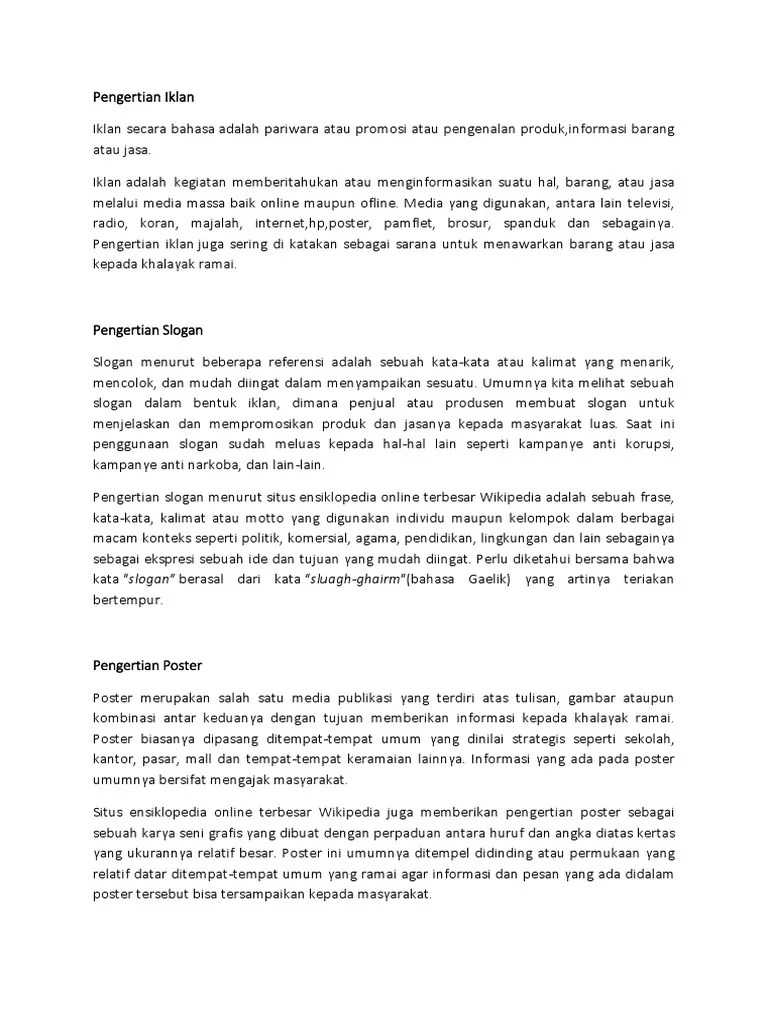 Pengertian Iklan

Iklan secara bahasa adalah pariwara atau promosi atau pengenalan produk,informasi barang atau jasa.

Iklan adalah kegiatan memberitahukan atau menginformasikan suatu hal, barang, atau jasa melalui media massa baik online maupun ofline. Media yang digunakan, antara lain televisi, radio, koran, majalah, internet,hp,poster, pamflet, brosur, spanduk dan sebagainya. Pengertian iklan juga sering di katakan sebagai sarana untuk menawarkan barang atau jasa kepada khalayak ramai.

Pengertian Slogan

Slogan menurut beberapa referensi adalah sebuah kata-kata atau kalimat yang menarik, mencolok, dan mudah diingat dalam menyampaikan sesuatu. Umumnya kita melihat sebuah slogan dalam bentuk iklan, dimana penjual atau produsen membuat slogan untuk menjelaskan dan mempromosikan produk dan jasanya kepada masyarakat luas. Saat ini penggunaan slogan sudah meluas kepada hal-hal lain seperti kampanye anti korupsi, kampanye anti narkoba, dan lain-lain.

Pengertian slogan menurut situs ensiklopedia online terbesar Wikipedia adalah sebuah frase, kata-kata, kalimat atau motto yang digunakan individu maupun kelompok dalam berbagai macam konteks seperti politik, komersial, agama, pendidikan, lingkungan dan lain sebagainya sebagai ekspresi sebuah ide dan tujuan yang mudah diingat. Perlu diketahui bersama bahwa kata "slogan" berasal dari kata "sluagh-ghairm"(bahasa Gaelik) yang artinya teriakan bertempur.

Pengertian Poster

Poster merupakan salah satu media publikasi yang terdiri atas tulisan, gambar ataupun kombinasi antar keduanya dengan tujuan memberikan informasi kepada khalayak ramai. Poster biasanya dipasang ditempat-tempat umum yang dinilai strategis seperti sekolah, kantor, pasar, mall dan tempat-tempat keramaian lainnya. Informasi yang ada pada poster umumnya bersifat mengajak masyarakat.

Situs ensiklopedia online terbesar Wikipedia juga memberikan pengertian poster sebagai sebuah karya seni grafis yang dibuat dengan perpaduan antara huruf dan angka diatas kertas yang ukurannya relatif besar. Poster ini umumnya ditempel didinding atau permukaan yang relatif datar ditempat-tempat umum yang ramai agar informasi dan pesan yang ada didalam poster tersebut bisa tersampaikan kepada masyarakat.